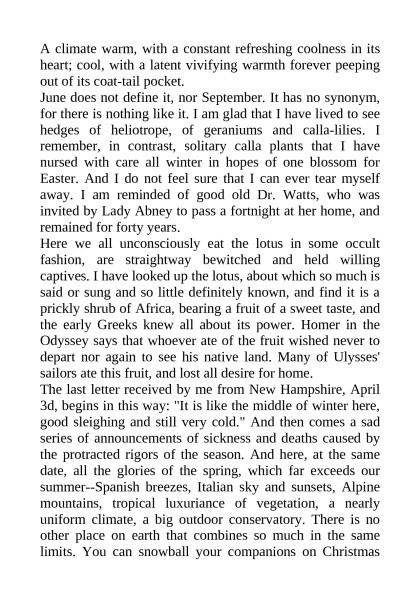 A climate warm, with a constant refreshing coolness in its heart; cool, with a latent vivifying warmth forever peeping out of its coat-tail pocket.
June does not define it, nor September. It has no synonym, for there is nothing like it. I am glad that I have lived to see hedges of heliotrope, of geraniums and calla-lilies. I remember, in contrast, solitary calla plants that I have nursed with care all winter in hopes of one blossom for Easter. And I do not feel sure that I can ever tear myself away. I am reminded of good old Dr. Watts, who was invited by Lady Abney to pass a fortnight at her home, and remained for forty years.
Here we all unconsciously eat the lotus in some occult fashion, are straightway bewitched and held willing captives. I have looked up the lotus, about which so much is said or sung and so little definitely known, and find it is a prickly shrub of Africa, bearing a fruit of a sweet taste, and the early Greeks knew all about its power. Homer in the Odyssey says that whoever ate of the fruit wished never to depart nor again to see his native land. Many of Ulysses' sailors ate this fruit, and lost all desire for home.
The last letter received by me from New Hampshire, April 3d, begins in this way: "It is like the middle of winter here, good sleighing and still very cold." And then comes a sad series of announcements of sickness and deaths caused by the protracted rigors of the season. And here, at the same date, all the glories of the spring, which far exceeds our summer--Spanish breezes, Italian sky and sunsets, Alpine mountains, tropical luxuriance of vegetation, a nearly uniform climate, a big outdoor conservatory. There is no other place on earth that combines so much in the same limits. You can snowball your companions on Christmas